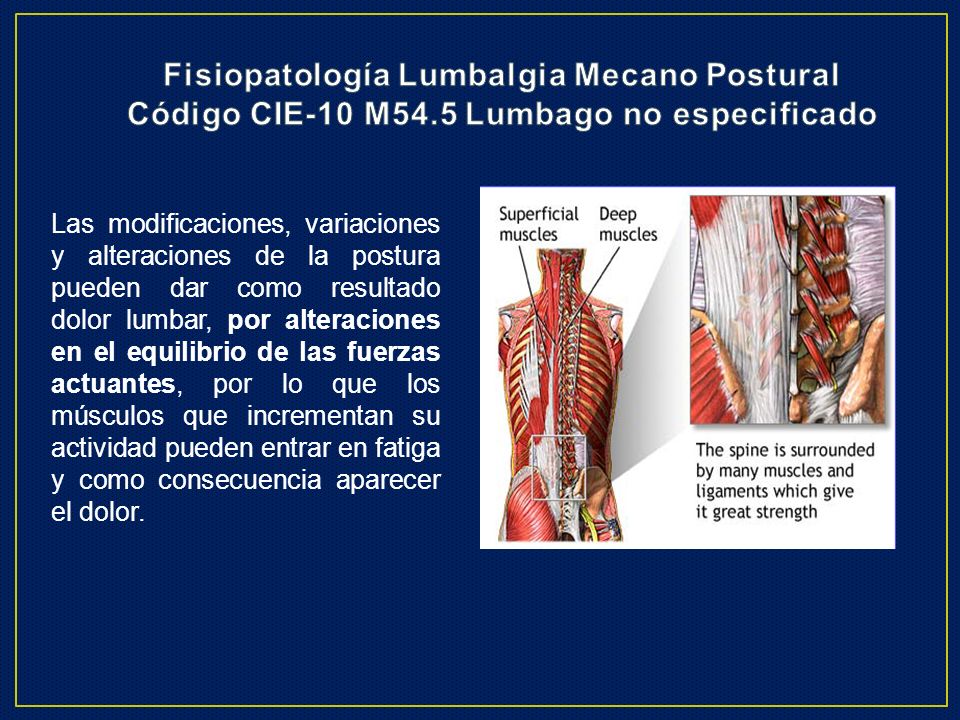 Fisiopatología Lumbalgia Mecano Postural
Código CIE-10 M54.5 Lumbago no especificado

Las modificaciones, variaciones y alteraciones de la postura pueden dar como resultado dolor lumbar, por alteraciones en el equilibrio de las fuerzas actuantes, por lo que los músculos que incrementan su actividad pueden entrar en fatiga y como consecuencia aparecer el dolor.

Superficial muscles

Deep muscles

The spine is surrounded by many muscles and ligaments which give it great strength